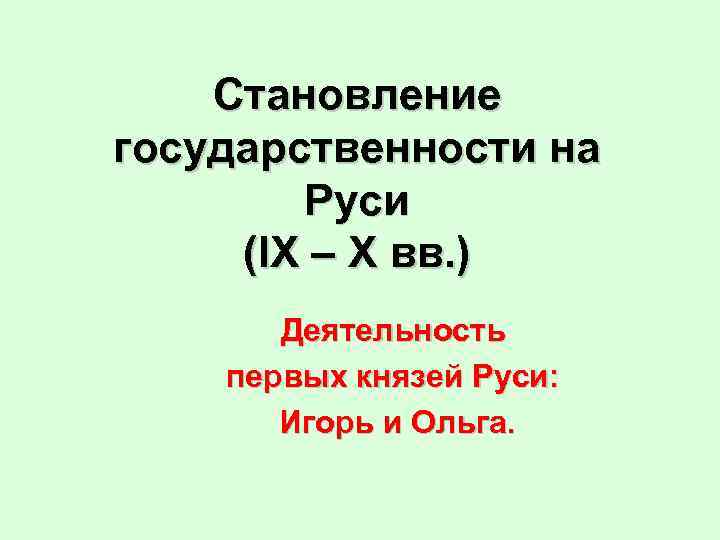 Становление государственности на Руси (IX – X вв.)

Деятельность первых князей Руси: Игорь и Ольга.